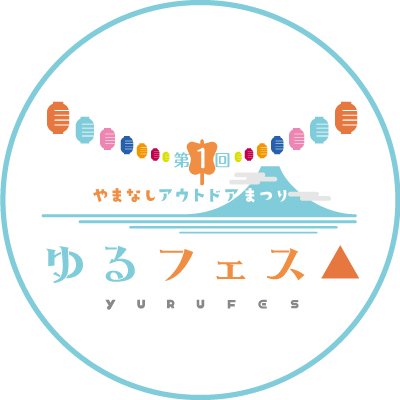 第1回
やまなしアウトドアまつり
ゆるフェス▲
YURUFES